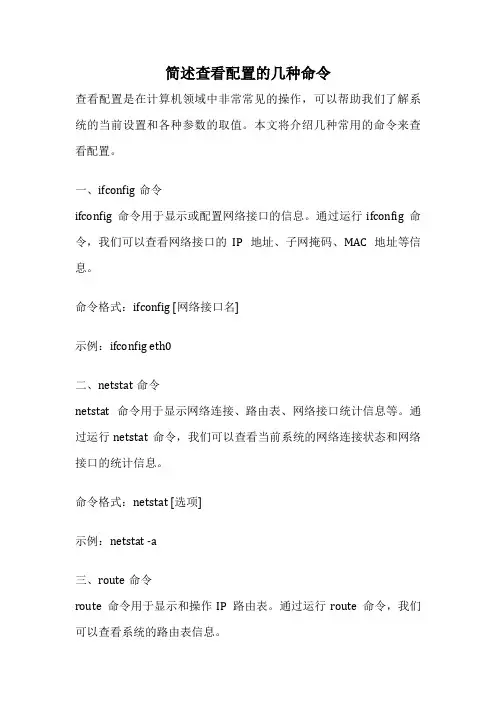 简述查看配置的几种命令

查看配置是在计算机领域中非常常见的操作，可以帮助我们了解系统的当前设置和各种参数的取值。本文将介绍几种常用的命令来查看配置。

一、ifconfig 命令

ifconfig 命令用于显示或配置网络接口的信息。通过运行 ifconfig 命令，我们可以查看网络接口的 IP 地址、子网掩码、MAC 地址等信息。

命令格式：ifconfig [网络接口名]

示例：ifconfig eth0

二、netstat 命令

netstat 命令用于显示网络连接、路由表、网络接口统计信息等。通过运行 netstat 命令，我们可以查看当前系统的网络连接状态和网络接口的统计信息。

命令格式：netstat [选项]

示例：netstat -a

三、route 命令

route 命令用于显示和操作 IP 路由表。通过运行 route 命令，我们可以查看系统的路由表信息。